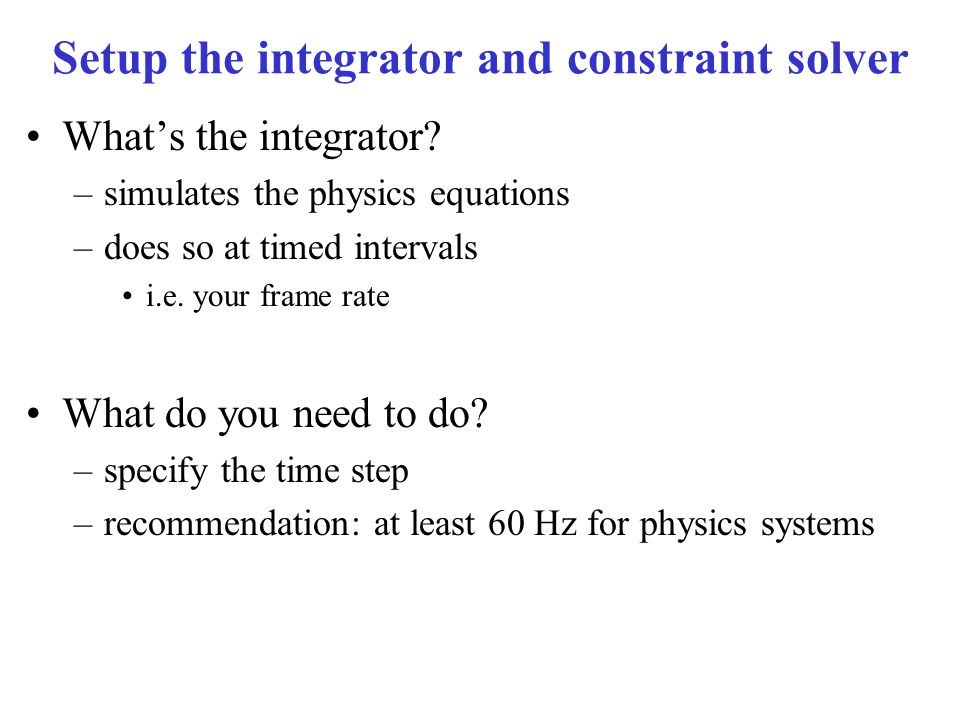 Setup the integrator and constraint solver

• What’s the integrator?
– simulates the physics equations
– does so at timed intervals
• i.e. your frame rate

• What do you need to do?
– specify the time step
– recommendation: at least 60 Hz for physics systems